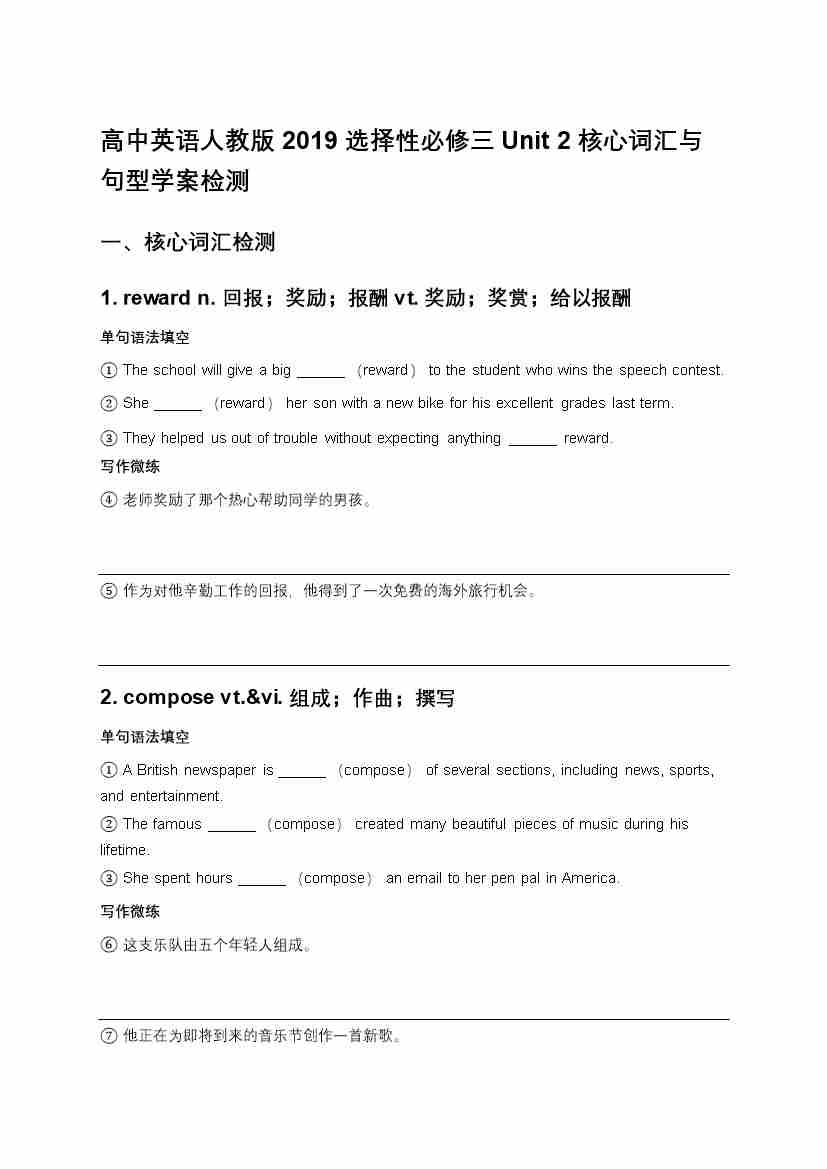 高中英语人教版 2019 选择性必修三 Unit 2 核心词汇与句型学案检测

一、核心词汇检测

1. reward n. 回报；奖励；报酬 vt. 奖励；奖赏；给以报酬

单句语法填空

① The school will give a big ______ （reward） to the student who wins the speech contest.

② She ______ （reward） her son with a new bike for his excellent grades last term.

③ They helped us out of trouble without expecting anything ______ reward.

写作微练

④ 老师奖励了那个热心帮助同学的男孩。

⑤ 作为对他辛勤工作的回报，他得到了一次免费的海外旅行机会。

2. compose vt.&vi. 组成；作曲；撰写

单句语法填空

① A British newspaper is ______ （compose） of several sections, including news, sports, and entertainment.

② The famous ______ （compose） created many beautiful pieces of music during his lifetime.

③ She spent hours ______ （compose） an email to her pen pal in America.

写作微练

⑥ 这支乐队由五个年轻人组成。

⑦ 他正在为即将到来的音乐节创作一首新歌。